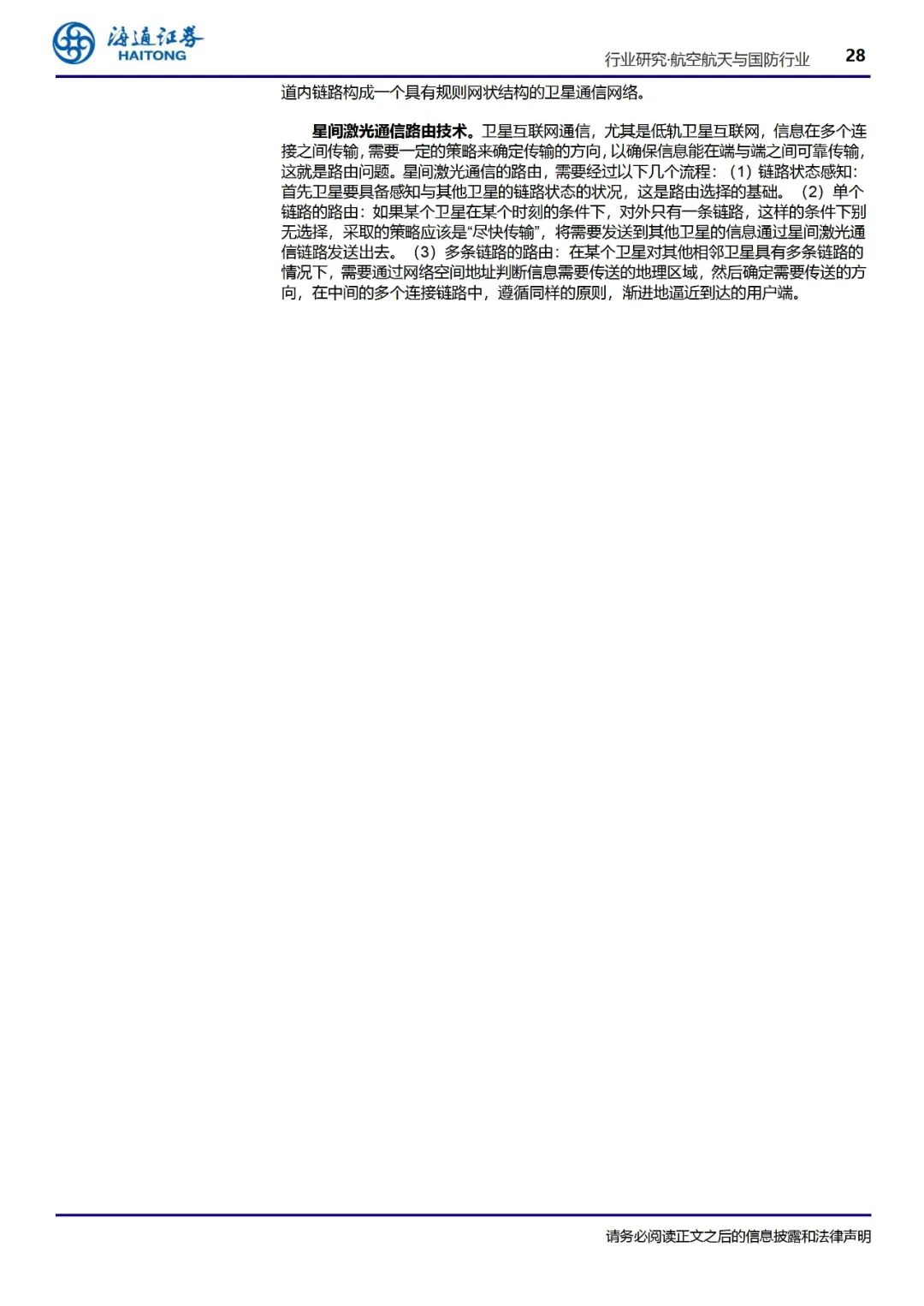 海通证券
HAITONG

行业研究·航空航天与国防行业 28

道内链路构成一个具有规则网状结构的卫星通信网络。

星间激光通信路由技术。卫星互联网通信，尤其是低轨卫星互联网，信息在多个连接之间传输，需要一定的策略来确定传输的方向，以确保信息能在端与端之间可靠传输，这就是路由问题。星间激光通信的路由，需要经过以下几个流程：（1）链路状态感知：首先卫星要具备感知与其他卫星的链路状态的状况，这是路由选择的基础。（2）单个链路的路由：如果某个卫星在某个时刻的条件下，对外只有一条链路，这样的条件下别无选择，采取的策略应该是“尽快传输”，将需要发送到其他卫星的信息通过星间激光通信链路发送出去。（3）多条链路的路由：在某个卫星对其他相邻卫星具有多条链路的情况下，需要通过网络空间地址判断信息需要传送的地理区域，然后确定需要传送的方向，在中间的多个连接链路中，遵循同样的原则，渐进地逼近到达的用户端。

请务必阅读正文之后的信息披露和法律声明